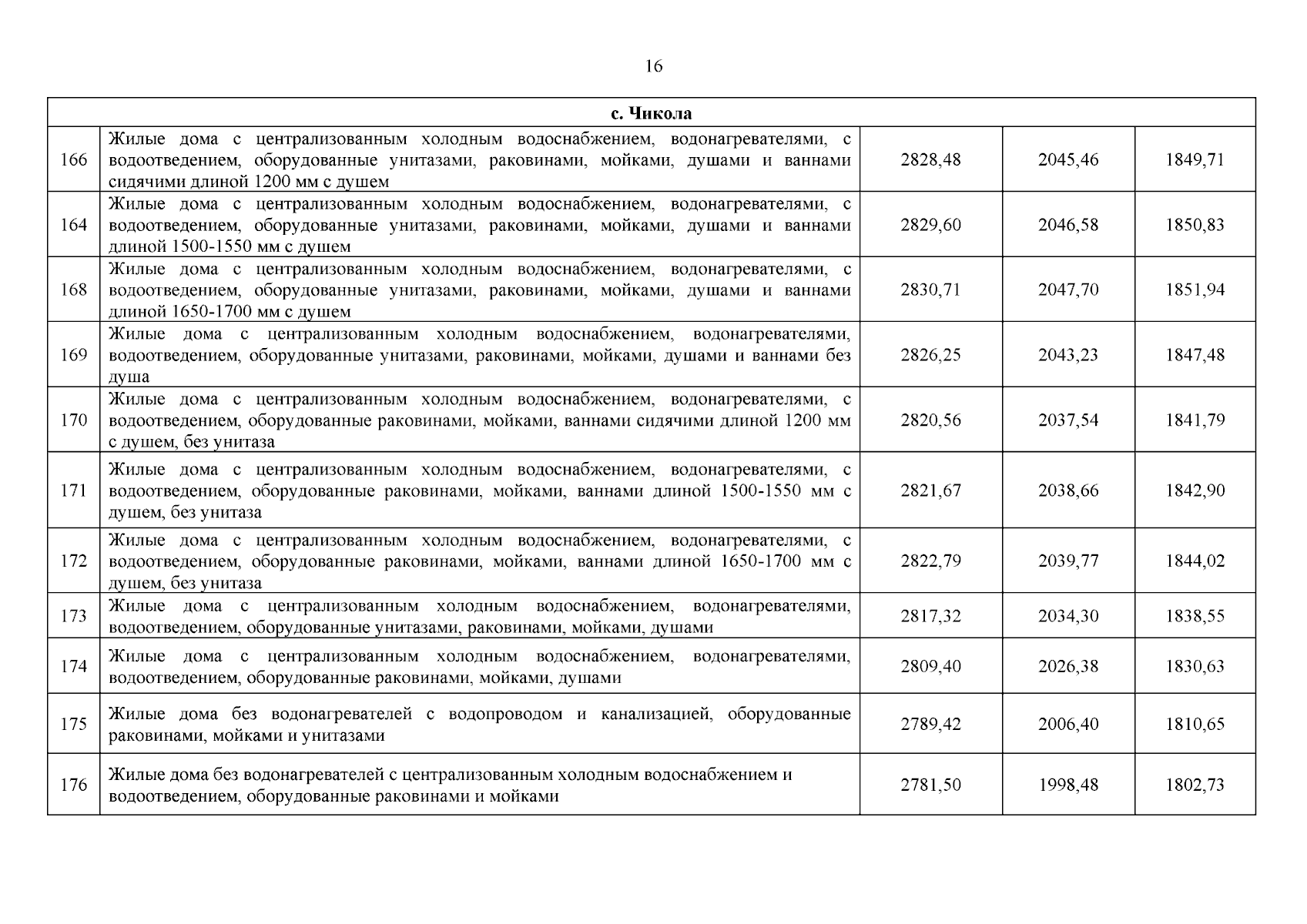 16

| с. Чикола | | | | |
|---|---|---|---|---|
| 166 | Жилые дома с централизованным холодным водоснабжением, водонагревателями, с водоотведением, оборудованные унитазами, раковинами, мойками, душами и ваннами сидячими длиной 1200 мм с душем | 2828,48 | 2045,46 | 1849,71 |
| 164 | Жилые дома с централизованным холодным водоснабжением, водонагревателями, с водоотведением, оборудованные унитазами, раковинами, мойками, душами и ваннами длиной 1500-1550 мм с душем | 2829,60 | 2046,58 | 1850,83 |
| 168 | Жилые дома с централизованным холодным водоснабжением, водонагревателями, с водоотведением, оборудованные унитазами, раковинами, мойками, душами и ваннами длиной 1650-1700 мм с душем | 2830,71 | 2047,70 | 1851,94 |
| 169 | Жилые дома с централизованным холодным водоснабжением, водонагревателями, водоотведением, оборудованные унитазами, раковинами, мойками, душами и ваннами без душа | 2826,25 | 2043,23 | 1847,48 |
| 170 | Жилые дома с централизованным холодным водоснабжением, водонагревателями, с водоотведением, оборудованные раковинами, мойками, ваннами сидячими длиной 1200 мм с душем, без унитаза | 2820,56 | 2037,54 | 1841,79 |
| 171 | Жилые дома с централизованным холодным водоснабжением, водонагревателями, с водоотведением, оборудованные раковинами, мойками, ваннами длиной 1500-1550 мм с душем, без унитаза | 2821,67 | 2038,66 | 1842,90 |
| 172 | Жилые дома с централизованным холодным водоснабжением, водонагревателями, с водоотведением, оборудованные раковинами, мойками, ваннами длиной 1650-1700 мм с душем, без унитаза | 2822,79 | 2039,77 | 1844,02 |
| 173 | Жилые дома с централизованным холодным водоснабжением, водонагревателями, водоотведением, оборудованные унитазами, раковинами, мойками, душами | 2817,32 | 2034,30 | 1838,55 |
| 174 | Жилые дома с централизованным холодным водоснабжением, водонагревателями, водоотведением, оборудованные раковинами, мойками, душами | 2809,40 | 2026,38 | 1830,63 |
| 175 | Жилые дома без водонагревателей с водопроводом и канализацией, оборудованные раковинами, мойками и унитазами | 2789,42 | 2006,40 | 1810,65 |
| 176 | Жилые дома без водонагревателей с централизованным холодным водоснабжением и водоотведением, оборудованные раковинами и мойками | 2781,50 | 1998,48 | 1802,73 |